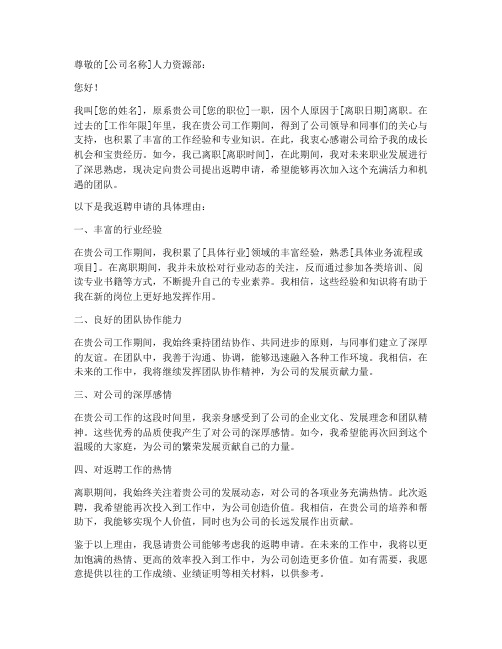 尊敬的[公司名称]人力资源部：

您好！

我叫[您的姓名]，原系贵公司[您的职位]一职，因个人原因于[离职日期]离职。在过去的[工作年限]年里，我在贵公司工作期间，得到了公司领导和同事们的关心与支持，也积累了丰富的工作经验和专业知识。在此，我衷心感谢公司给予我的成长机会和宝贵经历。如今，我已离职[离职时间]，在此期间，我对未来职业发展进行了深思熟虑，现决定向贵公司提出返聘申请，希望能够再次加入这个充满活力和机遇的团队。

以下是我返聘申请的具体理由：

一、丰富的行业经验

在贵公司工作期间，我积累了[具体行业]领域的丰富经验，熟悉[具体业务流程或项目]。在离职期间，我并未放松对行业动态的关注，反而通过参加各类培训、阅读专业书籍等方式，不断提升自己的专业素养。我相信，这些经验和知识将有助于我在新的岗位上更好地发挥作用。

二、良好的团队协作能力

在贵公司工作期间，我始终秉持团结协作、共同进步的原则，与同事们建立了深厚的友谊。在团队中，我善于沟通、协调，能够迅速融入各种工作环境。我相信，在未来的工作中，我将继续发挥团队协作精神，为公司的发展贡献力量。

三、对公司的深厚感情

在贵公司工作的这段时间里，我亲身感受到了公司的企业文化、发展理念和团队精神。这些优秀的品质使我产生了对公司的深厚感情。如今，我希望能再次回到这个温暖的大家庭，为公司的繁荣发展贡献自己的力量。

四、对返聘工作的热情

离职期间，我始终关注着贵公司的发展动态，对公司的各项业务充满热情。此次返聘，我希望能再次投入到工作中，为公司创造价值。我相信，在贵公司的培养和帮助下，我能够实现个人价值，同时也为公司的长远发展作出贡献。

鉴于以上理由，我恳请贵公司能够考虑我的返聘申请。在未来的工作中，我将以更加饱满的热情、更高的效率投入到工作中，为公司创造更多价值。如有需要，我愿意提供以往的工作成绩、业绩证明等相关材料，以供参考。